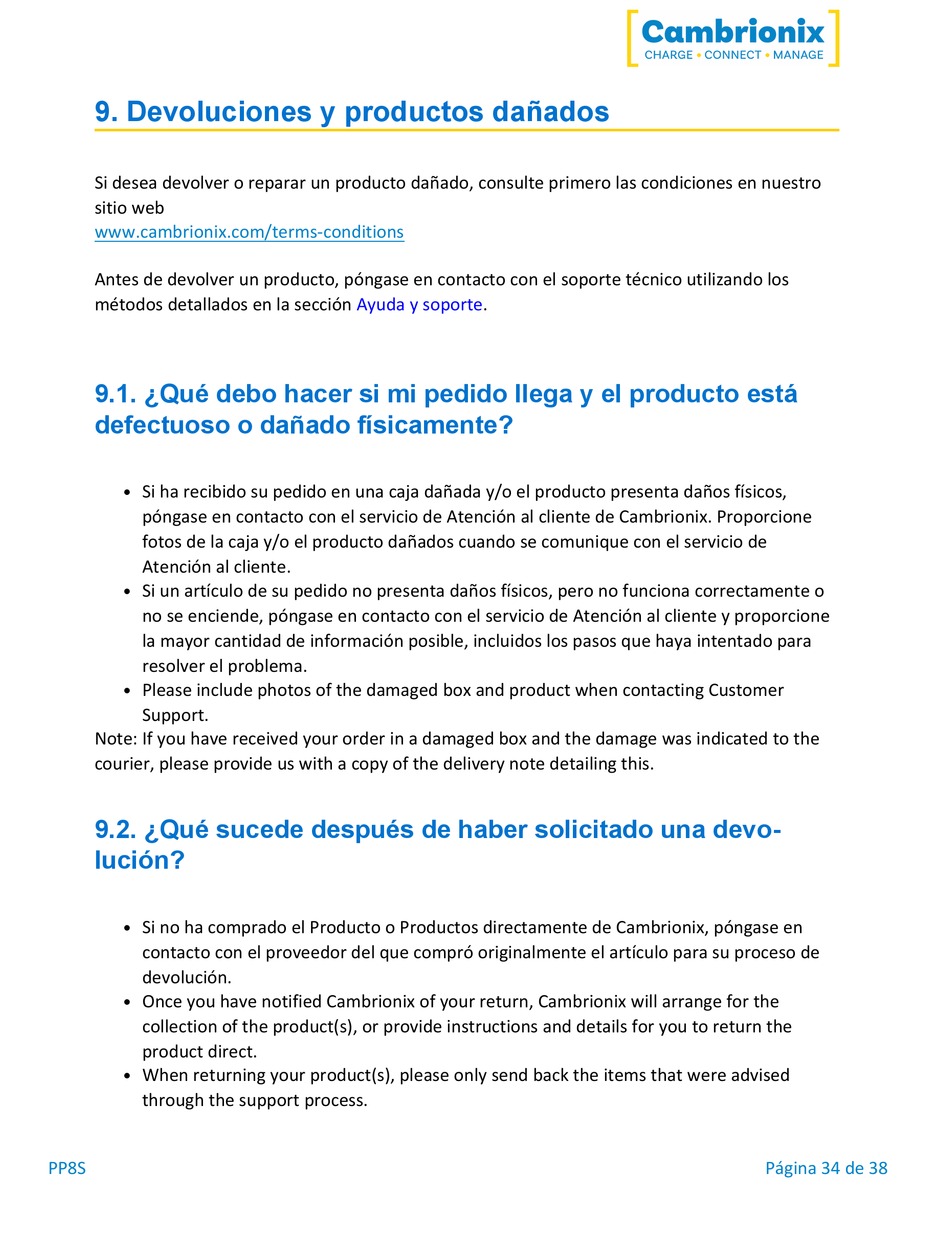 Cambrionix
CHARGE • CONNECT • MANAGE

9. Devoluciones y productos dañados

Si desea devolver o reparar un producto dañado, consulte primero las condiciones en nuestro sitio web
www.cambrionix.com/terms-conditions

Antes de devolver un producto, póngase en contacto con el soporte técnico utilizando los métodos detallados en la sección Ayuda y soporte.

9.1. ¿Qué debo hacer si mi pedido llega y el producto está defectuoso o dañado físicamente?

• Si ha recibido su pedido en una caja dañada y/o el producto presenta daños físicos, póngase en contacto con el servicio de Atención al cliente de Cambrionix. Proporcione fotos de la caja y/o el producto dañados cuando se comunique con el servicio de Atención al cliente.
• Si un artículo de su pedido no presenta daños físicos, pero no funciona correctamente o no se enciende, póngase en contacto con el servicio de Atención al cliente y proporcione la mayor cantidad de información posible, incluidos los pasos que haya intentado para resolver el problema.
• Please include photos of the damaged box and product when contacting Customer Support.
Note: If you have received your order in a damaged box and the damage was indicated to the courier, please provide us with a copy of the delivery note detailing this.

9.2. ¿Qué sucede después de haber solicitado una devolución?

• Si no ha comprado el Producto o Productos directamente de Cambrionix, póngase en contacto con el proveedor del que compró originalmente el artículo para su proceso de devolución.
• Once you have notified Cambrionix of your return, Cambrionix will arrange for the collection of the product(s), or provide instructions and details for you to return the product direct.
• When returning your product(s), please only send back the items that were advised through the support process.

PP8S
Página 34 de 38